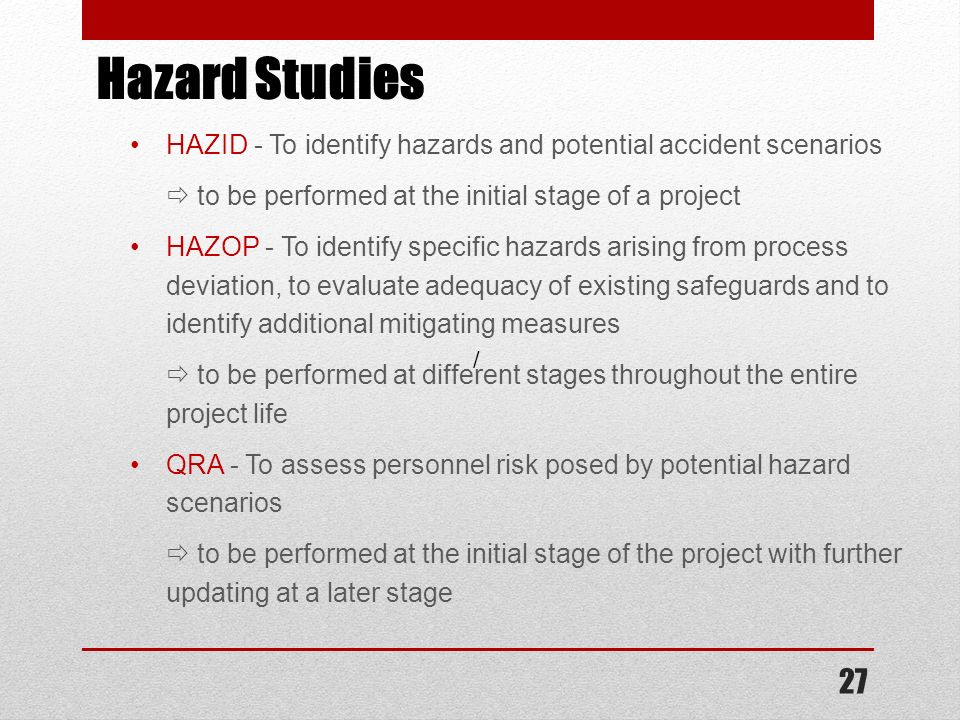 Hazard Studies

• HAZID - To identify hazards and potential accident scenarios

⇨ to be performed at the initial stage of a project

• HAZOP - To identify specific hazards arising from process deviation, to evaluate adequacy of existing safeguards and to identify additional mitigating measures

⇨ to be performed at different stages throughout the entire project life

• QRA - To assess personnel risk posed by potential hazard scenarios

⇨ to be performed at the initial stage of the project with further updating at a later stage

27